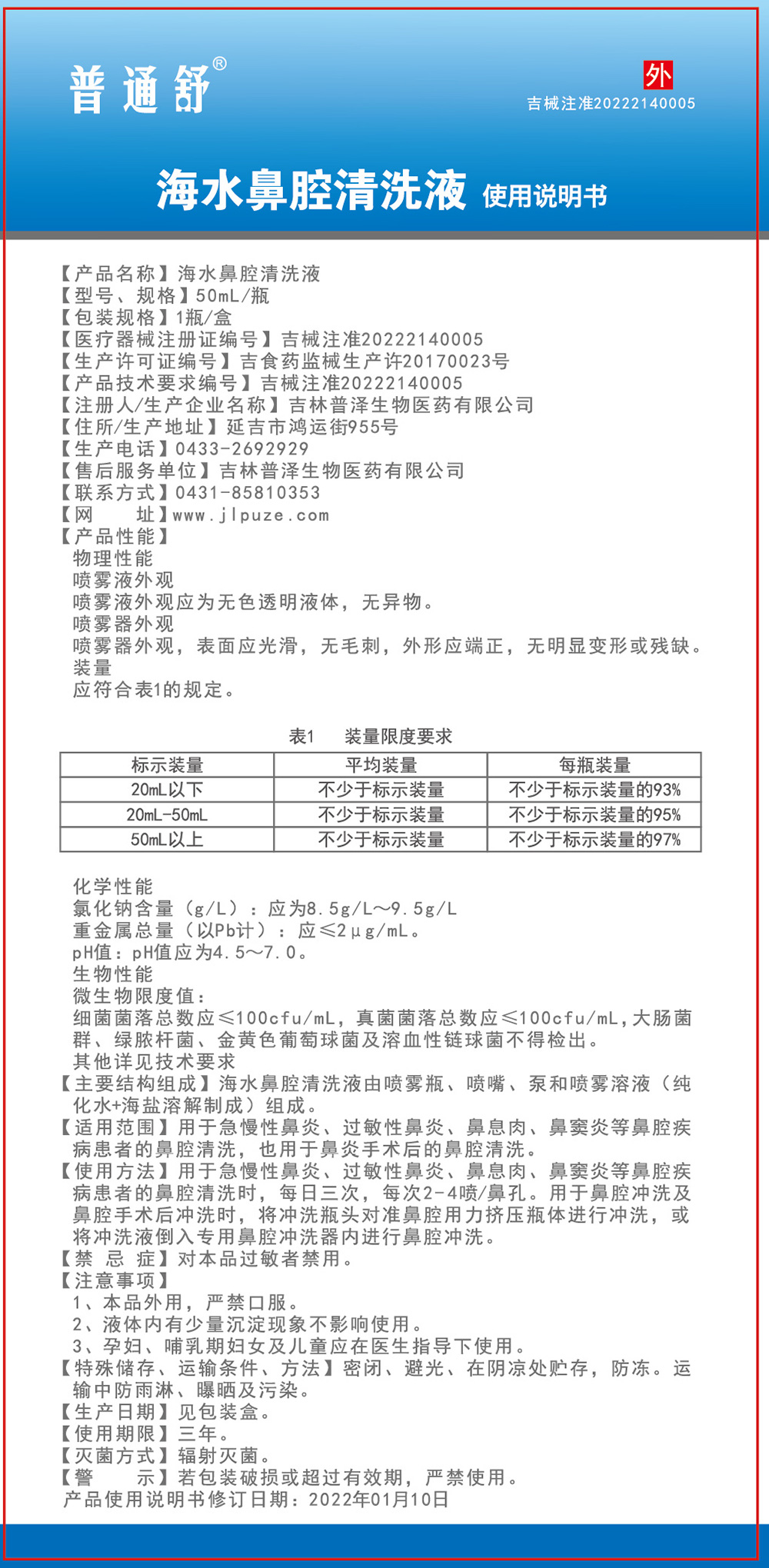 普通舒®

外
吉械注准20222140005

海水鼻腔清洗液 使用说明书

【产品名称】海水鼻腔清洗液
【型号、规格】50mL/瓶
【包装规格】1瓶/盒
【医疗器械注册证编号】吉械注准20222140005
【生产许可证编号】吉食药监械生产许20170023号
【产品技术要求编号】吉械注准20222140005
【注册人/生产企业名称】吉林普泽生物医药有限公司
【住所/生产地址】延吉市鸿运街955号
【生产电话】0433-2692929
【售后服务单位】吉林普泽生物医药有限公司
【联系方式】0431-85810353
【网 址】www.jlpuze.com
【产品性能】
物理性能
喷雾液外观
喷雾液外观应为无色透明液体，无异物。
喷雾器外观
喷雾器外观，表面应光滑，无毛刺，外形应端正，无明显变形或残缺。
装量
应符合表1的规定。

表1 装量限度要求

| 标示装量 | 平均装量 | 每瓶装量 |
|---|---|---|
| 20mL以下 | 不少于标示装量 | 不少于标示装量的93% |
| 20mL-50mL | 不少于标示装量 | 不少于标示装量的95% |
| 50mL以上 | 不少于标示装量 | 不少于标示装量的97% |

化学性能
氯化钠含量（g/L）：应为8.5g/L～9.5g/L
重金属总量（以Pb计）：应≤2μg/mL。
pH值：pH值应为4.5～7.0。
生物性能
微生物限度值：
细菌菌落总数应≤100cfu/mL，真菌菌落总数应≤100cfu/mL，大肠菌群、绿脓杆菌、金黄色葡萄球菌及溶血性链球菌不得检出。
其他详见技术要求
【主要结构组成】海水鼻腔清洗液由喷雾瓶、喷嘴、泵和喷雾溶液（纯化水+海盐溶解制成）组成。
【适用范围】用于急慢性鼻炎、过敏性鼻炎、鼻息肉、鼻窦炎等鼻腔疾病患者的鼻腔清洗，也用于鼻炎手术后的鼻腔清洗。
【使用方法】用于急慢性鼻炎、过敏性鼻炎、鼻息肉、鼻窦炎等鼻腔疾病患者的鼻腔清洗时，每日三次，每次2-4喷/鼻孔。用于鼻腔冲洗及鼻腔手术后冲洗时，将冲洗瓶头对准鼻腔用力挤压瓶体进行冲洗，或将冲洗液倒入专用鼻腔冲洗器内进行鼻腔冲洗。
【禁 忌 症】对本品过敏者禁用。
【注意事项】
1、本品外用，严禁口服。
2、液体内有少量沉淀现象不影响使用。
3、孕妇、哺乳期妇女及儿童应在医生指导下使用。
【特殊储存、运输条件、方法】密闭、避光、在阴凉处贮存，防冻。运输中防雨淋、曝晒及污染。
【生产日期】见包装盒。
【使用期限】三年。
【灭菌方式】辐射灭菌。
【警 示】若包装破损或超过有效期，严禁使用。
产品使用说明书修订日期：2022年01月10日